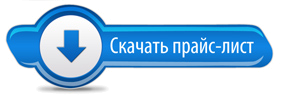 Скачать прайс-лист